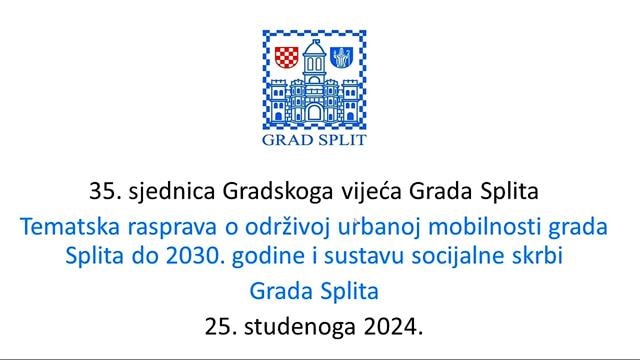 GRAD SPLIT

35. sjednica Gradskoga vijeća Grada Splita

Tematska rasprava o održivoj urbanoj mobilnosti grada Splita do 2030. godine i sustavu socijalne skrbi

Grada Splita

25. studenoga 2024.